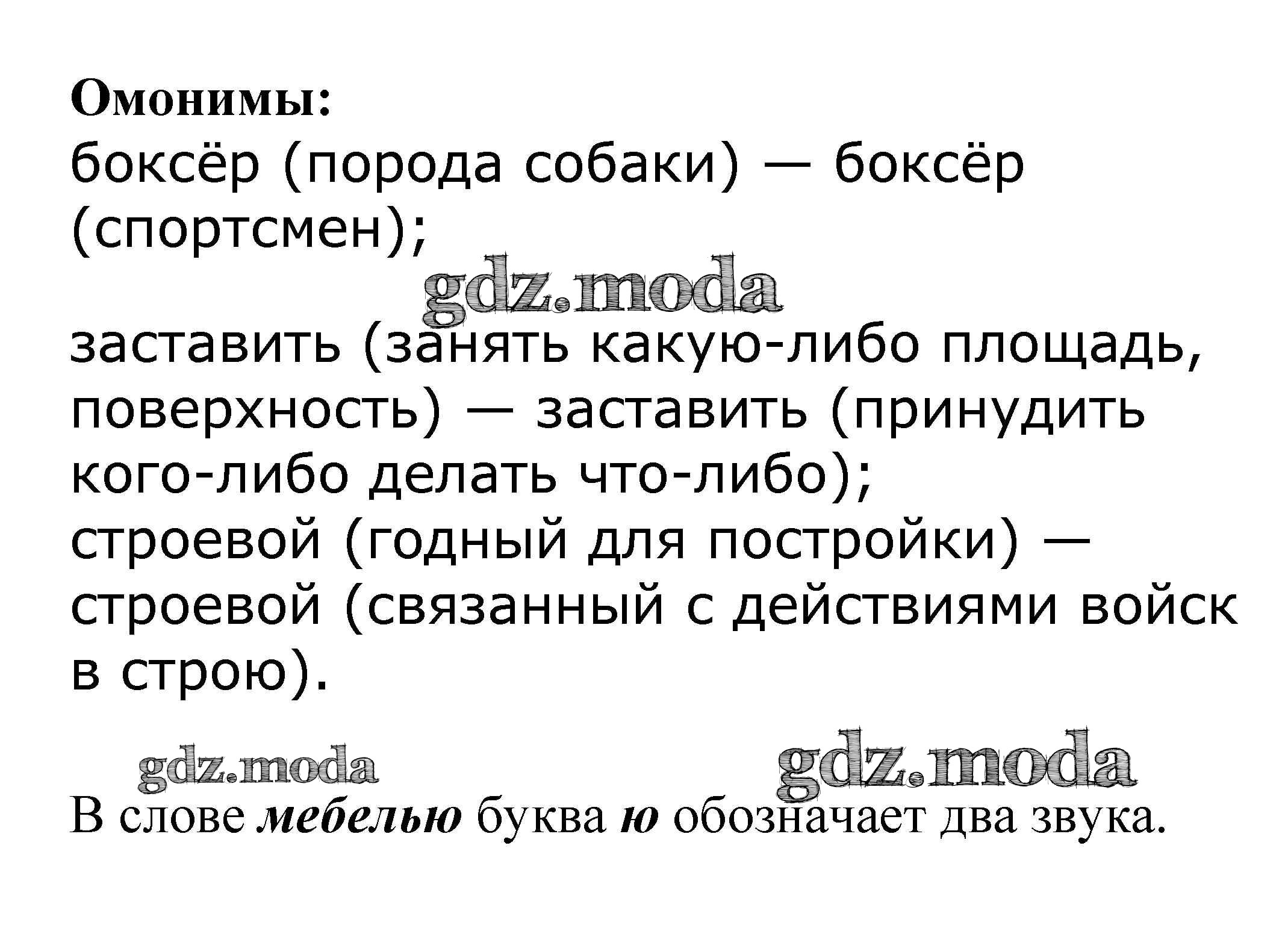 Омонимы:
боксёр (порода собаки) — боксёр (спортсмен);

заставить (занять какую-либо площадь, поверхность) — заставить (принудить кого-либо делать что-либо);
строевой (годный для постройки) — строевой (связанный с действиями войск в строю).

В слове мебелью буква ю обозначает два звука.

gdz.moda